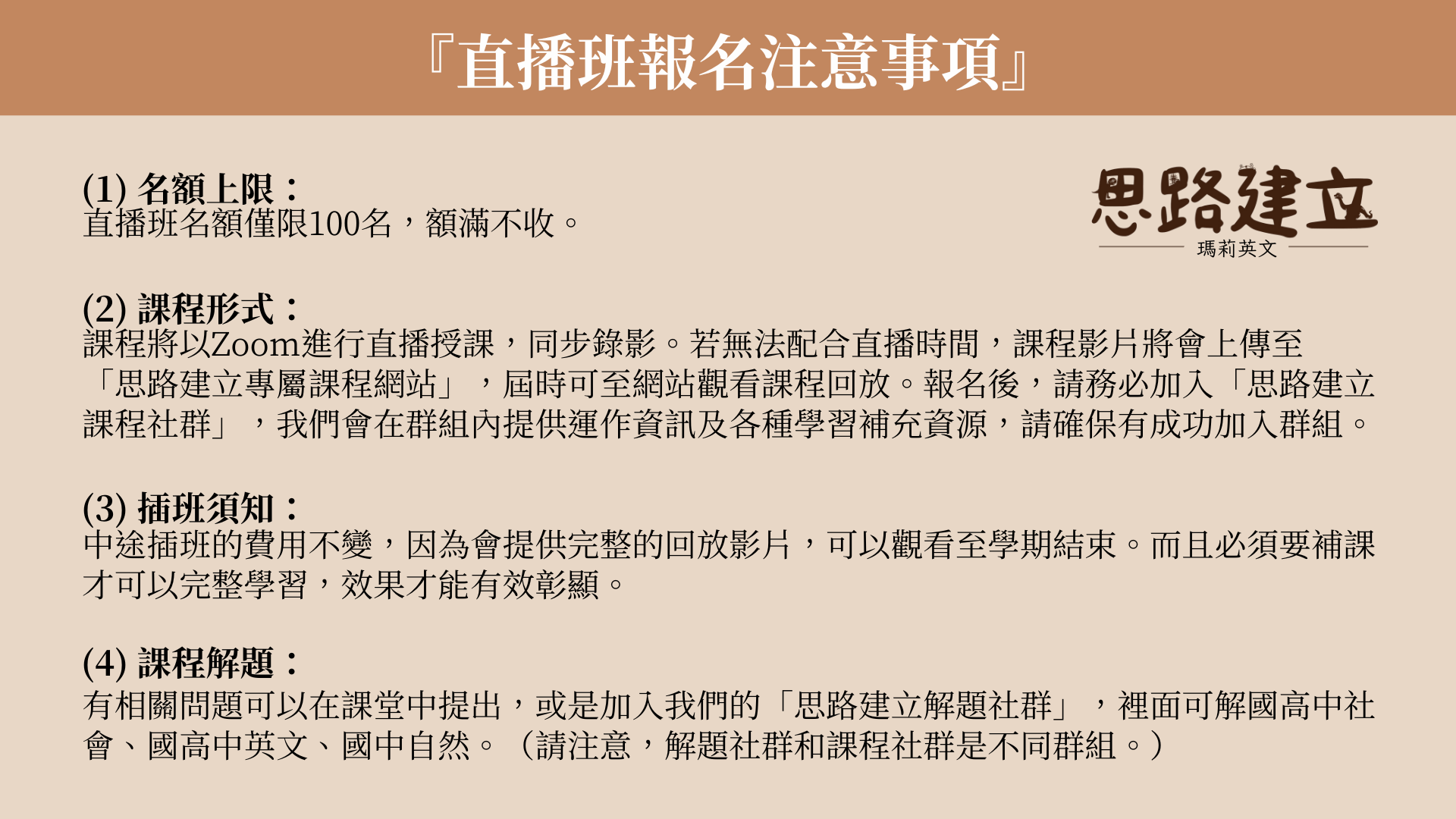 『直播班報名注意事項』

思路建立
瑪莉英文

(1) 名額上限：
直播班名額僅限100名，額滿不收。

(2) 課程形式：
課程將以Zoom進行直播授課，同步錄影。若無法配合直播時間，課程影片將會上傳至「思路建立專屬課程網站」，屆時可至網站觀看課程回放。報名後，請務必加入「思路建立課程社群」，我們會在群組內提供運作資訊及各種學習補充資源，請確保有成功加入群組。

(3) 插班須知：
中途插班的費用不變，因為會提供完整的回放影片，可以觀看至學期結束。而且必須要補課才可以完整學習，效果才能有效彰顯。

(4) 課程解題：
有相關問題可以在課堂中提出，或是加入我們的「思路建立解題社群」，裡面可解國高中社會、國高中英文、國中自然。（請注意，解題社群和課程社群是不同群組。）